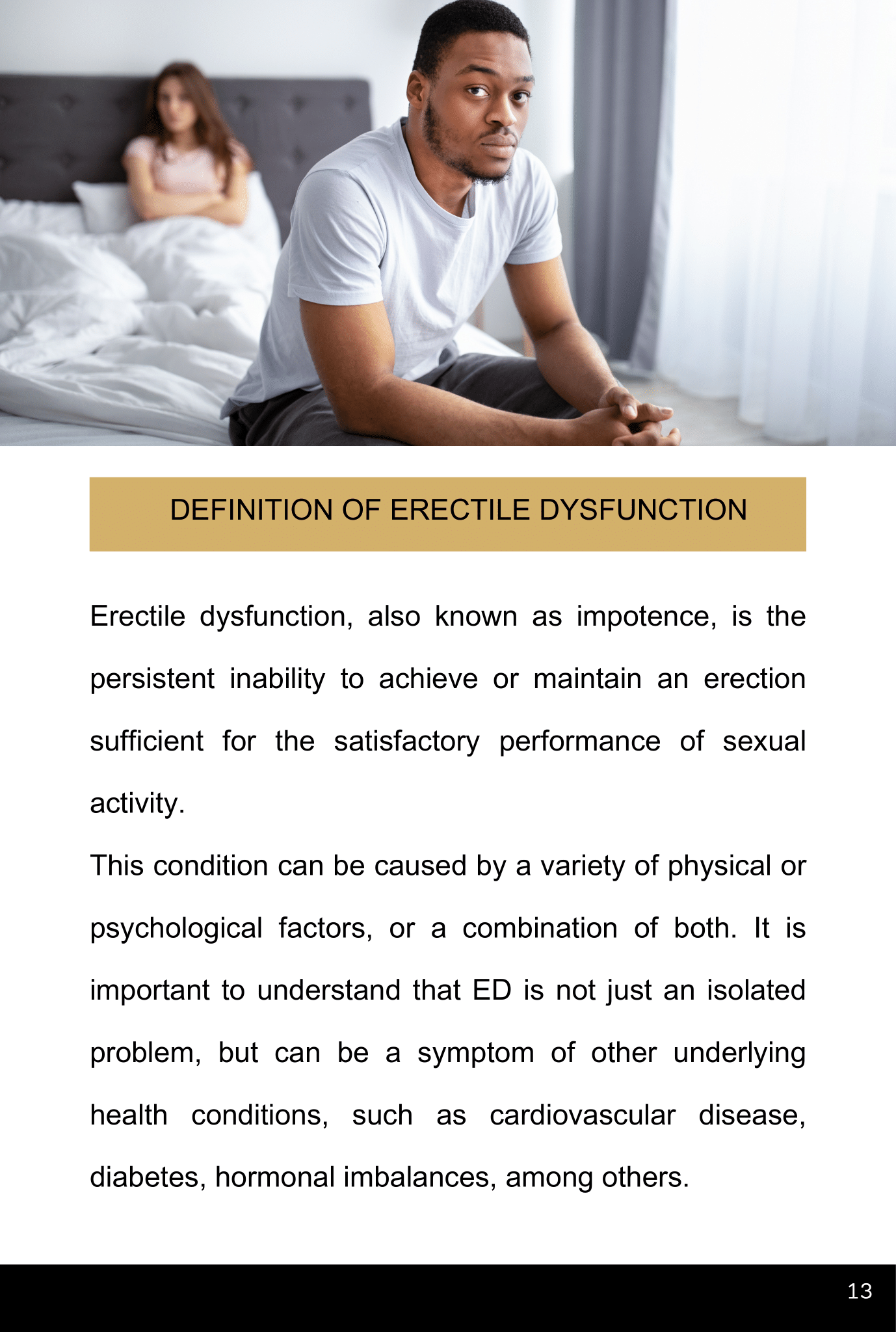 DEFINITION OF ERECTILE DYSFUNCTION

Erectile dysfunction, also known as impotence, is the persistent inability to achieve or maintain an erection sufficient for the satisfactory performance of sexual activity.

This condition can be caused by a variety of physical or psychological factors, or a combination of both. It is important to understand that ED is not just an isolated problem, but can be a symptom of other underlying health conditions, such as cardiovascular disease, diabetes, hormonal imbalances, among others.

13